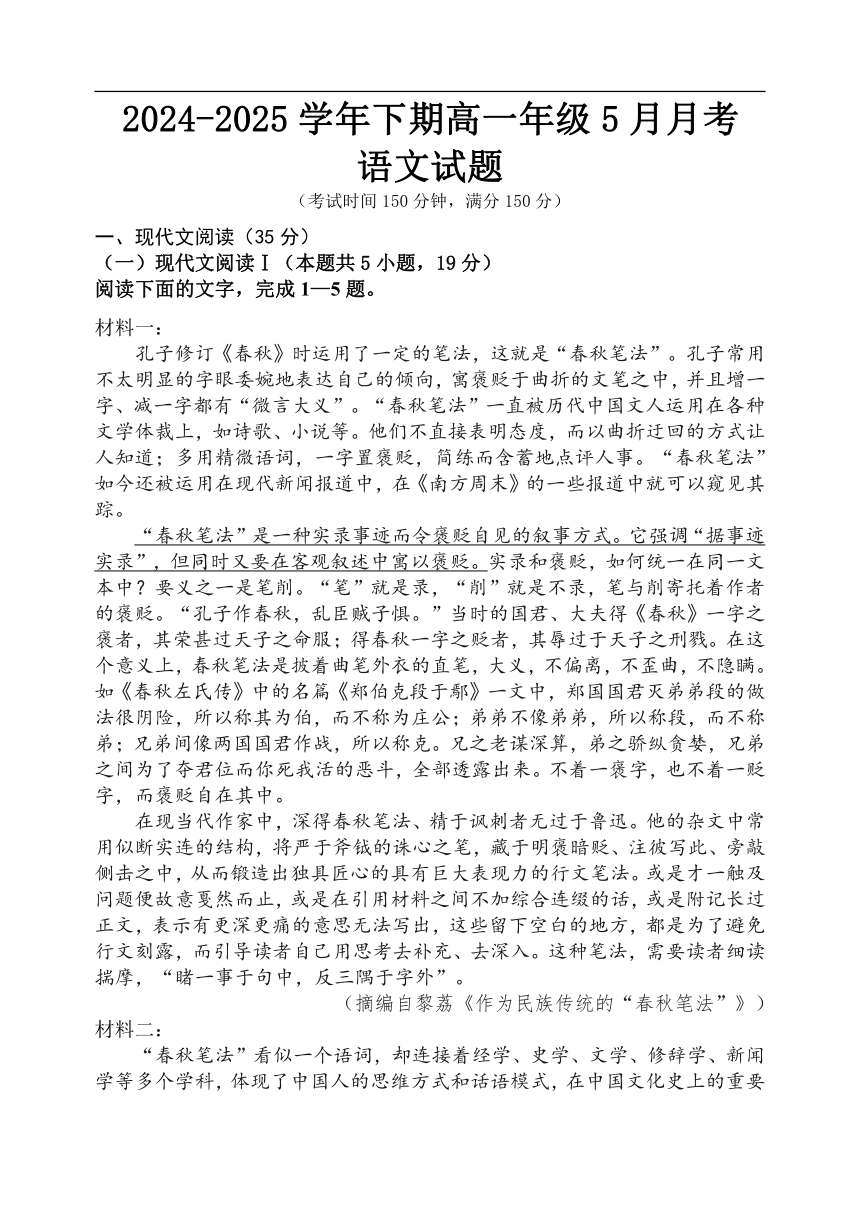 2024-2025 学年下期高一年级 5 月月考
语文试题
（考试时间 150 分钟，满分 150 分）

一、现代文阅读（35 分）
（一）现代文阅读Ⅰ（本题共 5 小题，19 分）
阅读下面的文字，完成 1—5 题。

材料一：
孔子修订《春秋》时运用了一定的笔法，这就是“春秋笔法”。孔子常用不太明显的字眼委婉地表达自己的倾向，寓褒贬于曲折的文笔之中，并且增一字、减一字都有“微言大义”。“春秋笔法”一直被历代中国文人运用在各种文学体裁上，如诗歌、小说等。他们不直接表明态度，而以曲折迂回的方式让人知道；多用精微语词，一字置褒贬，简练而含蓄地点评人事。“春秋笔法”如今还被运用在现代新闻报道中，在《南方周末》的一些报道中就可以窥见其踪。

“春秋笔法”是一种实录事迹而令褒贬自见的叙事方式。它强调“据事迹实录”，但同时又要在客观叙述中寓以褒贬。实录和褒贬，如何统一在同一文本中？要义之一是笔削。“笔”就是录，“削”就是不录，笔与削寄托着作者的褒贬。“孔子作春秋，乱臣贼子惧。”当时的国君、大夫得《春秋》一字之褒者，其荣甚过天子之命服；得春秋一字之贬者，其辱过于天子之刑戮。在这个意义上，春秋笔法是披着曲笔外衣的直笔，大义，不偏离，不歪曲，不隐瞒。如《春秋左氏传》中的名篇《郑伯克段于鄢》一文中，郑国国君灭弟弟段的做法很阴险，所以称其为伯，而不称为庄公；弟弟不像弟弟，所以称段，而不称弟；兄弟间像两国国君作战，所以称克。兄之老谋深算，弟之骄纵贪婪，兄弟之间为了夺君位而你死我活的恶斗，全部透露出来。不着一褒字，也不着一贬字，而褒贬自在其中。

在现当代作家中，深得春秋笔法、精于讽刺者无过于鲁迅。他的杂文中常用似断实连的结构，将严于斧钺的诛心之笔，藏于明褒暗贬、注彼写此、旁敲侧击之中，从而锻造出独具匠心的具有巨大表现力的行文笔法。或是才一触及问题便故意戛然而止，或是在引用材料之间不加综合连缀的话，或是附记长过正文，表示有更深更痛的意思无法写出，这些留下空白的地方，都是为了避免行文刻露，而引导读者自己用思考去补充、去深入。这种笔法，需要读者细读揣摩，“睹一事于句中，反三隅于字外”。
（摘编自黎荔《作为民族传统的“春秋笔法”》）

材料二：
“春秋笔法”看似一个语词，却连接着经学、史学、文学、修辞学、新闻学等多个学科，体现了中国人的思维方式和话语模式，在中国文化史上的重要